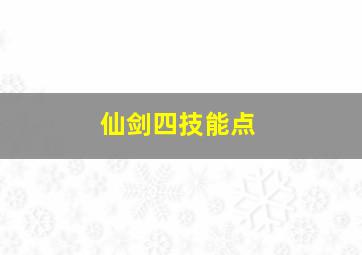 仙剑四技能点